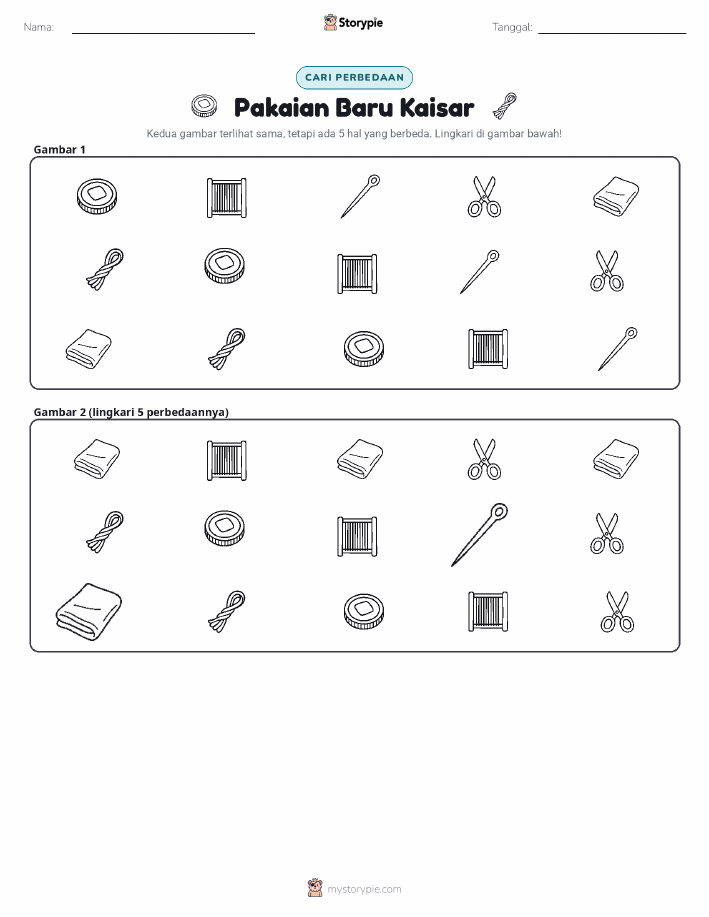 Nama: ____ Storypie Tanggal: ____

CARI PERBEDAAN

Pakaian Baru Kaisar

Kedua gambar terlihat sama, tetapi ada 5 hal yang berbeda. Lingkari di gambar bawah!

Gambar 1

Gambar 2 (lingkari 5 perbedaannya)

mystorypie.com